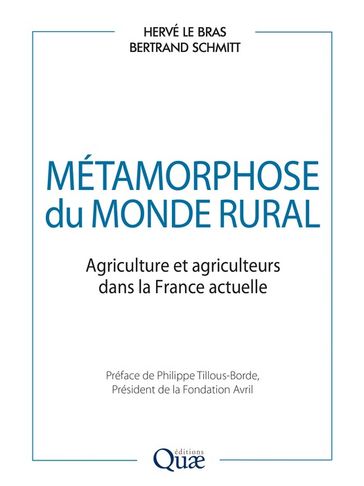 HERVÉ LE BRAS
BERTRAND SCHMITT

MÉTAMORPHOSE du MONDE RURAL

Agriculture et agriculteurs dans la France actuelle

Préface de Philippe Tillous-Borde, Président de la Fondation Avril

éditions
Quæ